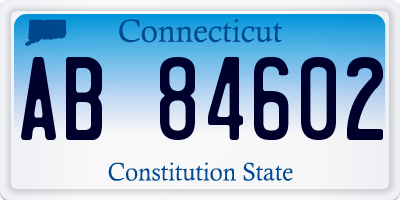 Connecticut

AB 84602

Constitution State